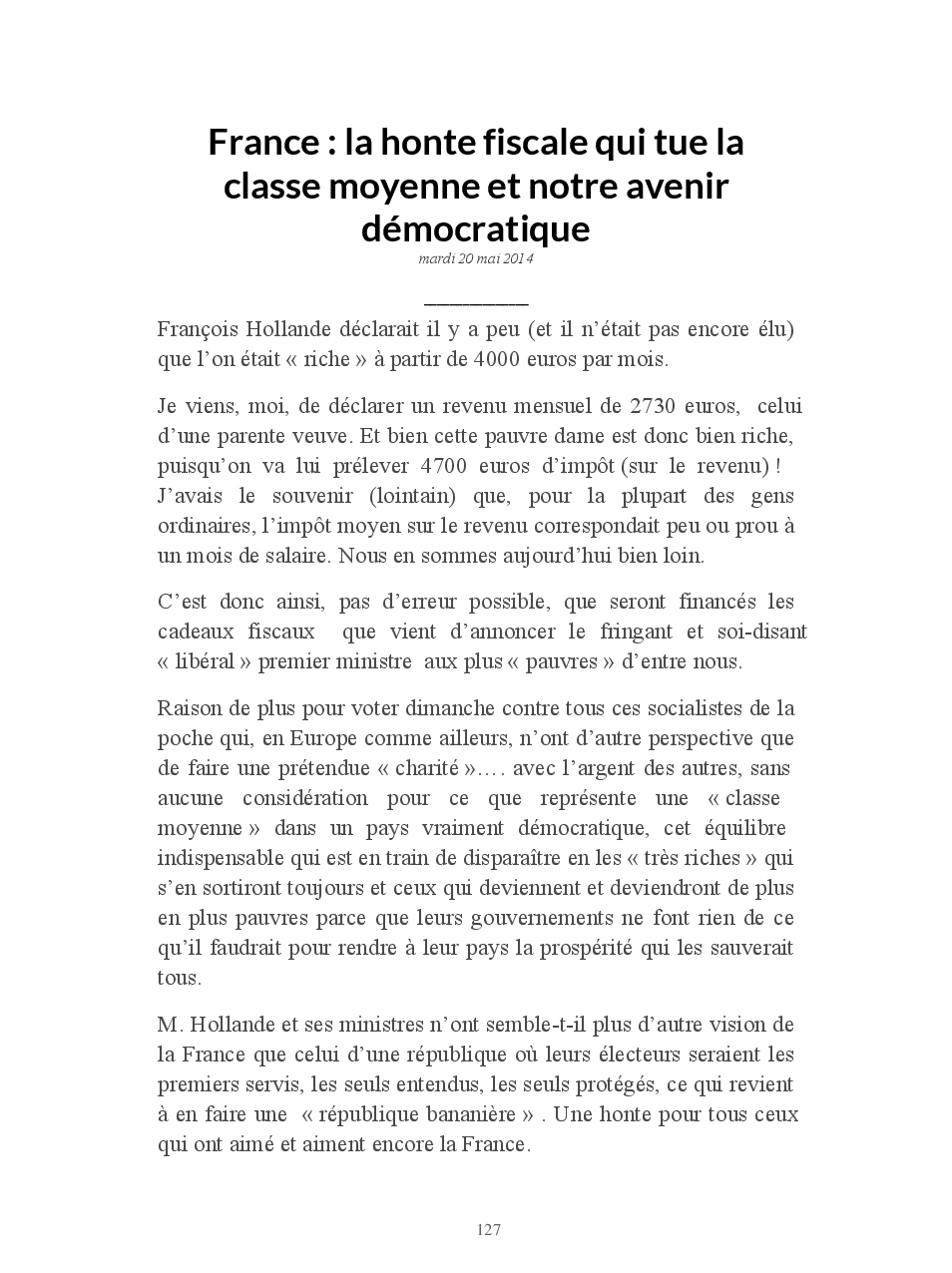 France : la honte fiscale qui tue la classe moyenne et notre avenir démocratique

mardi 20 mai 2014

François Hollande déclarait il y a peu (et il n'était pas encore élu) que l'on était « riche » à partir de 4000 euros par mois.

Je viens, moi, de déclarer un revenu mensuel de 2730 euros, celui d'une parente veuve. Et bien cette pauvre dame est donc bien riche, puisqu'on va lui prélever 4700 euros d'impôt (sur le revenu) ! J'avais le souvenir (lointain) que, pour la plupart des gens ordinaires, l'impôt moyen sur le revenu correspondait peu ou prou à un mois de salaire. Nous en sommes aujourd'hui bien loin.

C'est donc ainsi, pas d'erreur possible, que seront financés les cadeaux fiscaux que vient d'annoncer le fringant et soi-disant « libéral » premier ministre aux plus « pauvres » d'entre nous.

Raison de plus pour voter dimanche contre tous ces socialistes de la poche qui, en Europe comme ailleurs, n'ont d'autre perspective que de faire une prétendue « charité »…. avec l'argent des autres, sans aucune considération pour ce que représente une « classe moyenne » dans un pays vraiment démocratique, cet équilibre indispensable qui est en train de disparaître en les « très riches » qui s'en sortiront toujours et ceux qui deviennent et deviendront de plus en plus pauvres parce que leurs gouvernements ne font rien de ce qu'il faudrait pour rendre à leur pays la prospérité qui les sauverait tous.

M. Hollande et ses ministres n'ont semble-t-il plus d'autre vision de la France que celui d'une république où leurs électeurs seraient les premiers servis, les seuls entendus, les seuls protégés, ce qui revient à en faire une « république bananière » . Une honte pour tous ceux qui ont aimé et aiment encore la France.

127